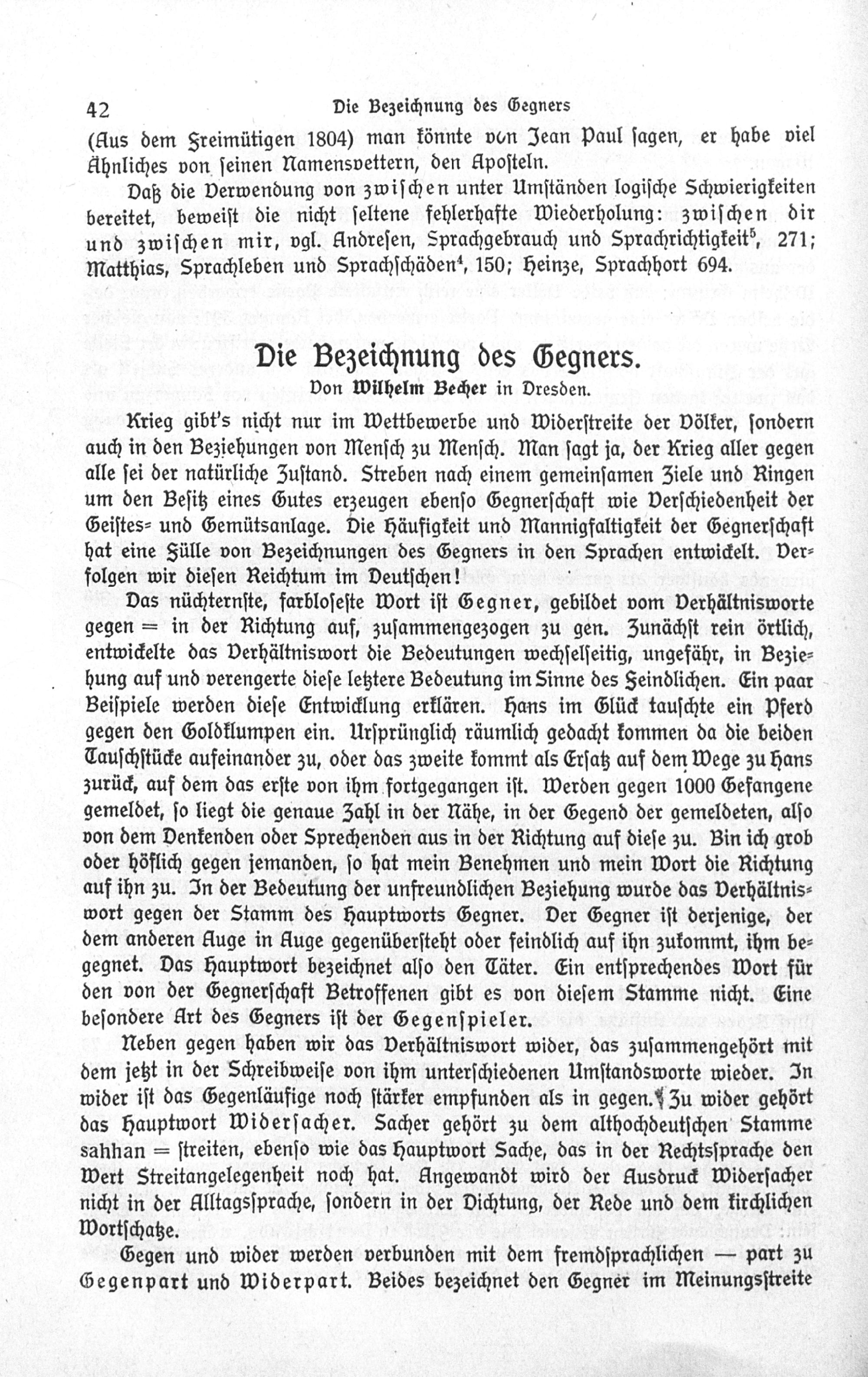 42 Die Bezeichnung des Gegners

(Aus dem Freimütigen 1804) man könnte von Jean Paul sagen, er habe viel Ähnliches von seinen Namensvettern, den Aposteln.

Daß die Verwendung von zwischen unter Umständen logische Schwierigkeiten bereitet, beweist die nicht seltene fehlerhafte Wiederholung: zwischen dir und zwischen mir, vgl. Andresen, Sprachgebrauch und Sprachrichtigkeit$^5$, 271; Matthias, Sprachleben und Sprachschäden$^4$, 150; Heinze, Sprachhort 694.

Die Bezeichnung des Gegners.

Von Wilhelm Becher in Dresden.

Krieg gibt's nicht nur im Wettbewerbe und Widerstreite der Völker, sondern auch in den Beziehungen von Mensch zu Mensch. Man sagt ja, der Krieg aller gegen alle sei der natürliche Zustand. Streben nach einem gemeinsamen Ziele und Ringen um den Besitz eines Gutes erzeugen ebenso Gegnerschaft wie Verschiedenheit der Geistes- und Gemütsanlage. Die Häufigkeit und Mannigfaltigkeit der Gegnerschaft hat eine Fülle von Bezeichnungen des Gegners in den Sprachen entwickelt. Verfolgen wir diesen Reichtum im Deutschen!

Das nüchternste, farbloseste Wort ist Gegner, gebildet vom Verhältnisworte gegen = in der Richtung auf, zusammengezogen zu gen. Zunächst rein örtlich, entwickelte das Verhältniswort die Bedeutungen wechselseitig, ungefähr, in Beziehung auf und verengerte diese letztere Bedeutung im Sinne des Feindlichen. Ein paar Beispiele werden diese Entwicklung erklären. Hans im Glück tauschte ein Pferd gegen den Goldklumpen ein. Ursprünglich räumlich gedacht kommen da die beiden Tauschstücke aufeinander zu, oder das zweite kommt als Ersatz auf dem Wege zu Hans zurück, auf dem das erste von ihm fortgegangen ist. Werden gegen 1000 Gefangene gemeldet, so liegt die genaue Zahl in der Nähe, in der Gegend der gemeldeten, also von dem Denkenden oder Sprechenden aus in der Richtung auf diese zu. Bin ich grob oder höflich gegen jemanden, so hat mein Benehmen und mein Wort die Richtung auf ihn zu. In der Bedeutung der unfreundlichen Beziehung wurde das Verhältniswort gegen der Stamm des Hauptworts Gegner. Der Gegner ist derjenige, der dem anderen Auge in Auge gegenübersteht oder feindlich auf ihn zukommt, ihm begegnet. Das Hauptwort bezeichnet also den Täter. Ein entsprechendes Wort für den von der Gegnerschaft Betroffenen gibt es von diesem Stamme nicht. Eine besondere Art des Gegners ist der Gegenspieler.

Neben gegen haben wir das Verhältniswort wider, das zusammengehört mit dem jetzt in der Schreibweise von ihm unterschiedenen Umstandsworte wieder. In wider ist das Gegenläufige noch stärker empfunden als in gegen. Zu wider gehört das Hauptwort Widersacher. Sacher gehört zu dem althochdeutschen Stamme sahhan = streiten, ebenso wie das Hauptwort Sache, das in der Rechtssprache den Wert Streitangelegenheit noch hat. Angewandt wird der Ausdruck Widersacher nicht in der Alltagssprache, sondern in der Dichtung, der Rede und dem kirchlichen Wortschatze.

Gegen und wider werden verbunden mit dem fremdsprachlichen — part zu Gegenpart und Widerpart. Beides bezeichnet den Gegner im Meinungsstreite